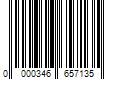 0 000346 657135